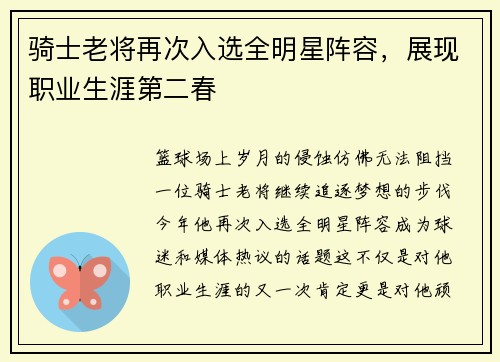 骑士老将再次入选全明星阵容，展现职业生涯第二春

篮球场上岁月的侵蚀仿佛无法阻挡一位骑士老将继续追逐梦想的步伐今年他再次入选全明星阵容成为球迷和媒体热议的话题这不仅是对他职业生涯的又一次肯定更是对他顽